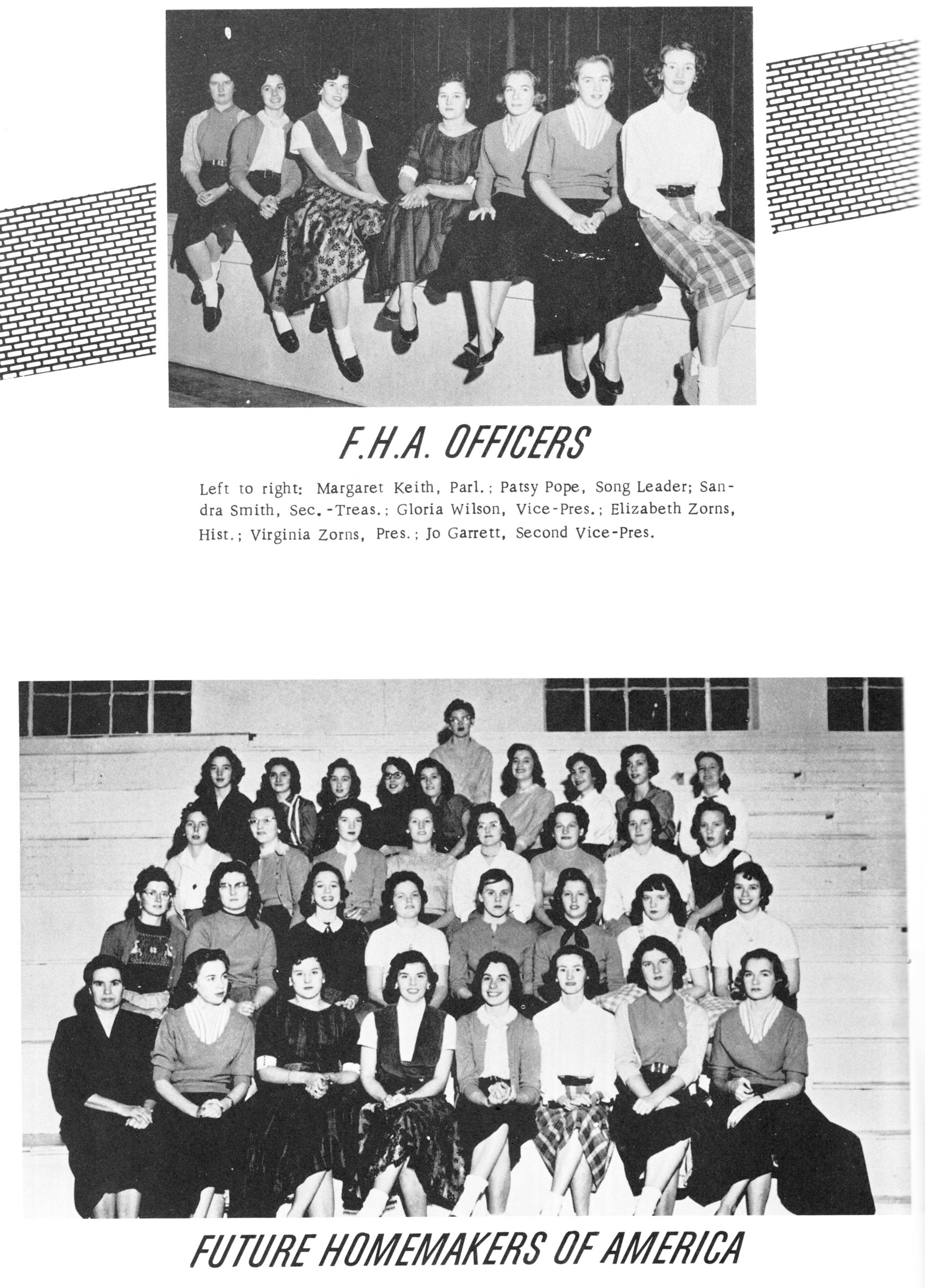 F.H.A. OFFICERS

Left to right: Margaret Keith, Parl.; Patsy Pope, Song Leader; Sandra Smith, Sec.-Treas.; Gloria Wilson, Vice-Pres.; Elizabeth Zorns, Hist.; Virginia Zorns, Pres.; Jo Garrett, Second Vice-Pres.

FUTURE HOMEMAKERS OF AMERICA